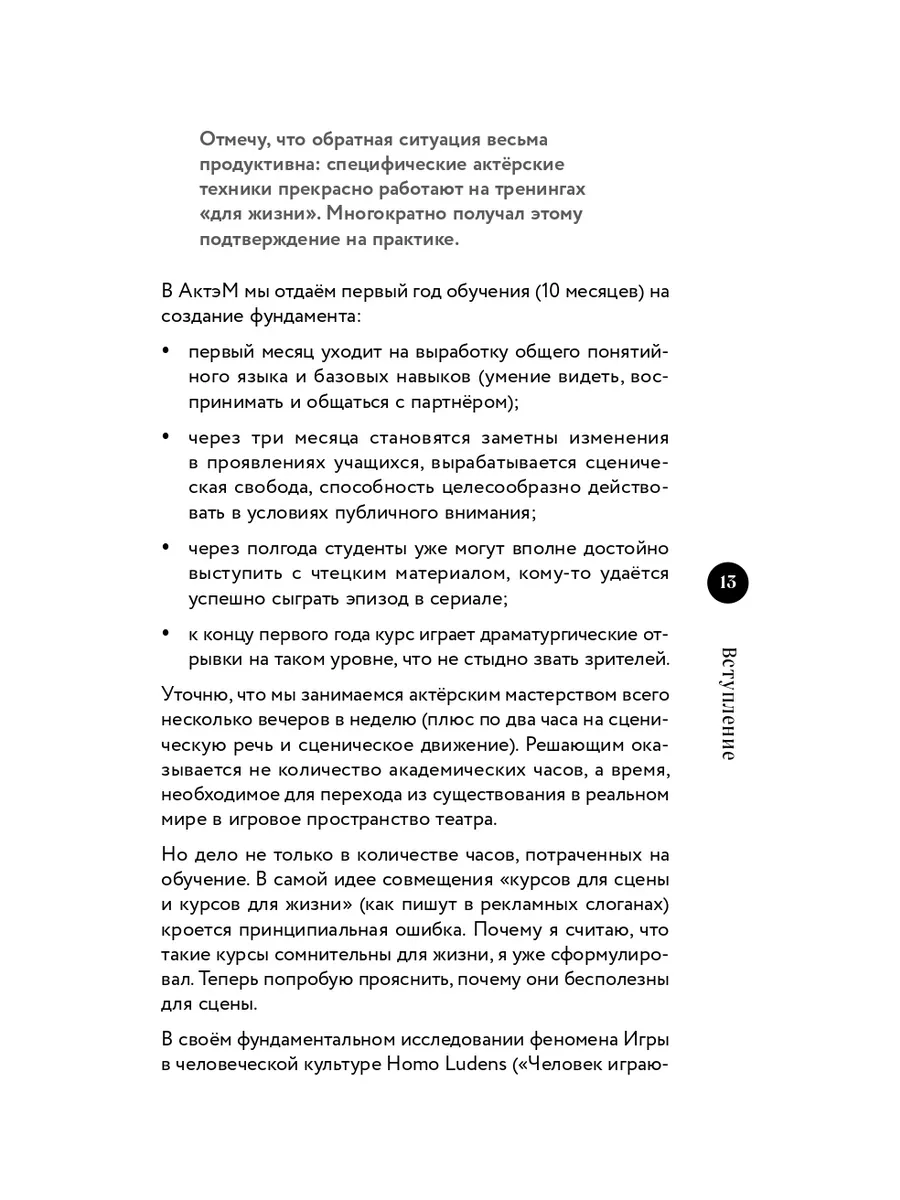 Отмечу, что обратная ситуация весьма продуктивна: специфические актёрские техники прекрасно работают на тренингах «для жизни». Многократно получал этому подтверждение на практике.

В АктэМ мы отдаём первый год обучения (10 месяцев) на создание фундамента:

• первый месяц уходит на выработку общего понятийного языка и базовых навыков (умение видеть, воспринимать и общаться с партнёром);

• через три месяца становятся заметны изменения в проявлениях учащихся, вырабатывается сценическая свобода, способность целесообразно действовать в условиях публичного внимания;

• через полгода студенты уже могут вполне достойно выступить с чтецким материалом, кому-то удаётся успешно сыграть эпизод в сериале;

• к концу первого года курс играет драматургические отрывки на таком уровне, что не стыдно звать зрителей.

Уточню, что мы занимаемся актёрским мастерством всего несколько вечеров в неделю (плюс по два часа на сценическую речь и сценическое движение). Решающим оказывается не количество академических часов, а время, необходимое для перехода из существования в реальном мире в игровое пространство театра.

Но дело не только в количестве часов, потраченных на обучение. В самой идее совмещения «курсов для сцены и курсов для жизни» (как пишут в рекламных слоганах) кроется принципиальная ошибка. Почему я считаю, что такие курсы сомнительны для жизни, я уже сформулировал. Теперь попробую прояснить, почему они бесполезны для сцены.

В своём фундаментальном исследовании феномена Игры в человеческой культуре Homo Ludens («Человек играю-

13

Вступление